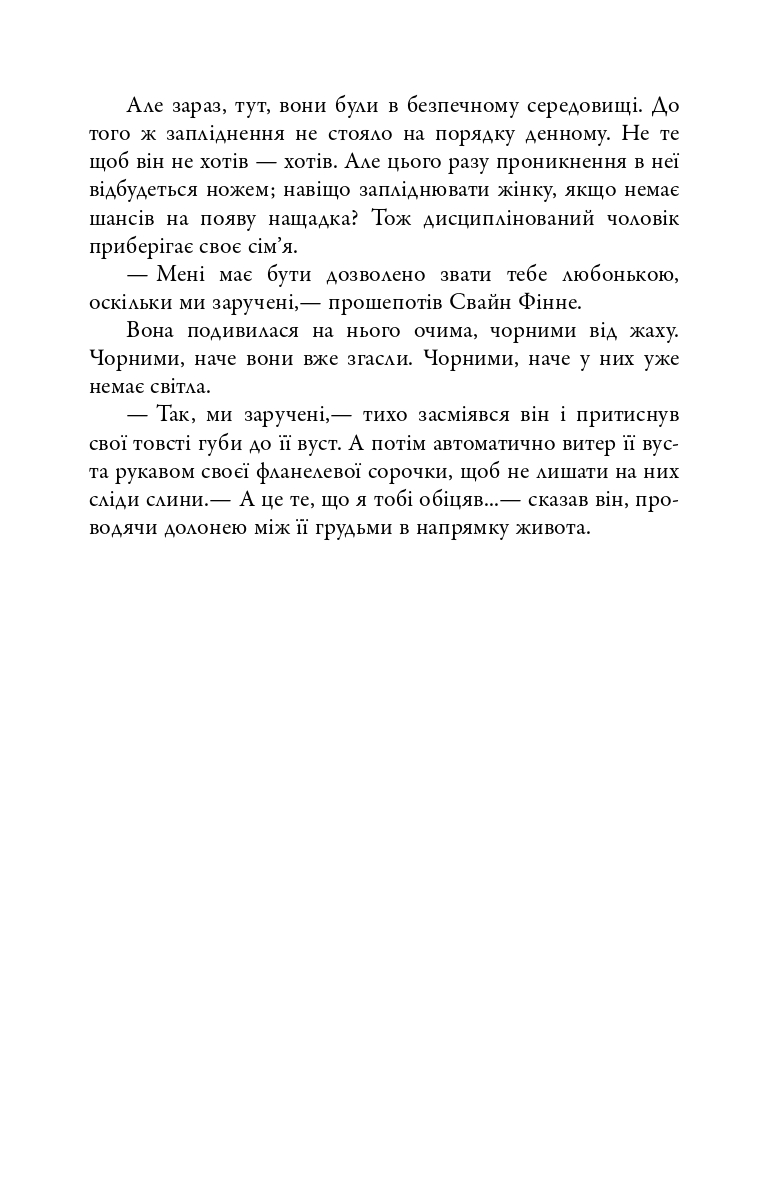 Але зараз, тут, вони були в безпечному середовищі. До того ж запліднення не стояло на порядку денному. Не те щоб він не хотів — хотів. Але цього разу проникнення в неї відбудеться ножем; навіщо запліднювати жінку, якщо немає шансів на появу нащадка? Тож дисциплінований чоловік приберігає своє сім'я.

— Мені має бути дозволено звати тебе любонькою, оскільки ми заручені,— прошепотів Свайн Фінне.

Вона подивилася на нього очима, чорними від жаху. Чорними, наче вони вже згасли. Чорними, наче у них уже немає світла.

— Так, ми заручені,— тихо засміявся він і притиснув свої товсті губи до її вуст. А потім автоматично витер її вуста рукавом своєї фланелевої сорочки, щоб не лишати на них сліди слини.— А це те, що я тобі обіцяв...— сказав він, проводячи долонею між її грудьми в напрямку живота.